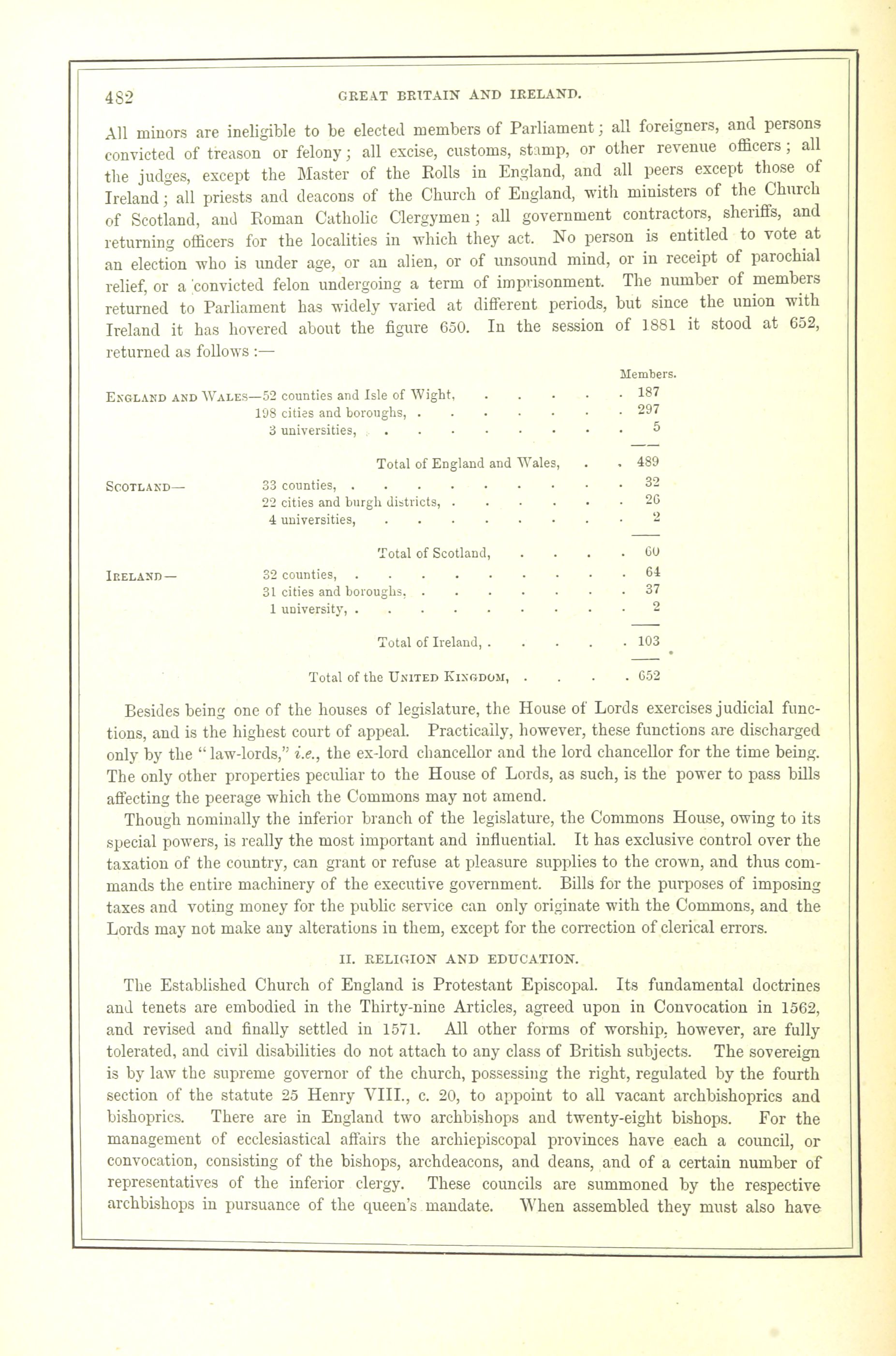 482 GREAT BRITAIN AND IRELAND.

All minors are ineligible to be elected members of Parliament; all foreigners, and persons convicted of treason or felony; all excise, customs, stamp, or other revenue officers; all the judges, except the Master of the Rolls in England, and all peers except those of Ireland; all priests and deacons of the Church of England, with ministers of the Church of Scotland, and Roman Catholic Clergymen; all government contractors, sheriffs, and returning officers for the localities in which they act. No person is entitled to vote at an election who is under age, or an alien, or of unsound mind, or in receipt of parochial relief, or a convicted felon undergoing a term of imprisonment. The number of members returned to Parliament has widely varied at different periods, but since the union with Ireland it has hovered about the figure 650. In the session of 1881 it stood at 652, returned as follows:—

| | | Members. |
|---|---|---|
| ENGLAND AND WALES— | 52 counties and Isle of Wight, | 187 |
| | 198 cities and boroughs, | 297 |
| | 3 universities, | 5 |
| | Total of England and Wales, | 489 |
| SCOTLAND— | 33 counties, | 32 |
| | 22 cities and burgh districts, | 26 |
| | 4 universities, | 2 |
| | Total of Scotland, | 60 |
| IRELAND— | 32 counties, | 64 |
| | 31 cities and boroughs, | 37 |
| | 1 university, | 2 |
| | Total of Ireland, | 103 |
| | Total of the UNITED KINGDOM, | 652 |

Besides being one of the houses of legislature, the House of Lords exercises judicial functions, and is the highest court of appeal. Practically, however, these functions are discharged only by the "law-lords," i.e., the ex-lord chancellor and the lord chancellor for the time being. The only other properties peculiar to the House of Lords, as such, is the power to pass bills affecting the peerage which the Commons may not amend.

Though nominally the inferior branch of the legislature, the Commons House, owing to its special powers, is really the most important and influential. It has exclusive control over the taxation of the country, can grant or refuse at pleasure supplies to the crown, and thus commands the entire machinery of the executive government. Bills for the purposes of imposing taxes and voting money for the public service can only originate with the Commons, and the Lords may not make any alterations in them, except for the correction of clerical errors.

II. RELIGION AND EDUCATION.

The Established Church of England is Protestant Episcopal. Its fundamental doctrines and tenets are embodied in the Thirty-nine Articles, agreed upon in Convocation in 1562, and revised and finally settled in 1571. All other forms of worship, however, are fully tolerated, and civil disabilities do not attach to any class of British subjects. The sovereign is by law the supreme governor of the church, possessing the right, regulated by the fourth section of the statute 25 Henry VIII., c. 20, to appoint to all vacant archbishoprics and bishoprics. There are in England two archbishops and twenty-eight bishops. For the management of ecclesiastical affairs the archiepiscopal provinces have each a council, or convocation, consisting of the bishops, archdeacons, and deans, and of a certain number of representatives of the inferior clergy. These councils are summoned by the respective archbishops in pursuance of the queen's mandate. When assembled they must also have